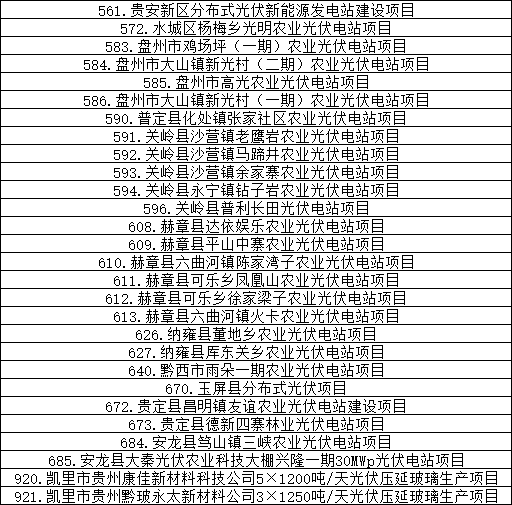 | 561. 贵安新区分布式光伏新能源发电站建设项目 |
|---|
| 572. 水城区杨梅乡光明农业光伏电站项目 |
| 583. 盘州市鸡场坪（一期）农业光伏电站项目 |
| 584. 盘州市大山镇新光村（二期）农业光伏电站项目 |
| 585. 盘州市高光农业光伏电站项目 |
| 586. 盘州市大山镇新光村（一期）农业光伏电站项目 |
| 590. 普定县化处镇张家社区农业光伏电站项目 |
| 591. 关岭县沙营镇老鹰岩农业光伏电站项目 |
| 592. 关岭县沙营镇马蹄井农业光伏电站项目 |
| 593. 关岭县沙营镇余家寨农业光伏电站项目 |
| 594. 关岭县永宁镇钻子岩农业光伏电站项目 |
| 596. 关岭县普利长田光伏电站项目 |
| 608. 赫章县达依娱乐农业光伏电站项目 |
| 609. 赫章县平山中寨农业光伏电站项目 |
| 610. 赫章县六曲河镇陈家湾子农业光伏电站项目 |
| 611. 赫章县可乐乡凤凰山农业光伏电站项目 |
| 612. 赫章县可乐乡徐家梁子农业光伏电站项目 |
| 613. 赫章县六曲河镇火卡农业光伏电站项目 |
| 626. 纳雍县董地乡农业光伏电站项目 |
| 627. 纳雍县厍东关乡农业光伏电站项目 |
| 640. 黔西市雨朵一期农业光伏电站项目 |
| 670. 玉屏县分布式光伏项目 |
| 672. 贵定县昌明镇友谊农业光伏电站建设项目 |
| 673. 贵定县德新四寨林业光伏电站项目 |
| 684. 安龙县笃山镇三峡农业光伏电站项目 |
| 685. 安龙县大秦光伏农业科技大棚兴隆一期30MWp光伏电站项目 |
| 920. 凯里市贵州康佳新材料科技公司5×1200吨/天光伏压延玻璃生产项目 |
| 921. 凯里市贵州黔玻永太新材料公司3×1250吨/天光伏压延玻璃生产项目 |